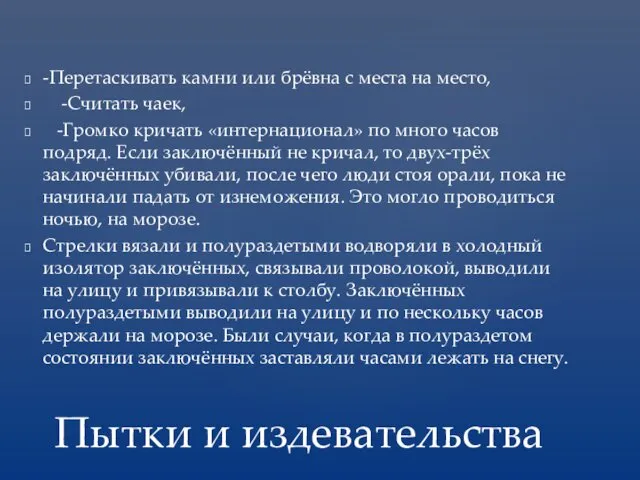 -Перетаскивать камни или брёвна с места на место,

-Считать чаек,

-Громко кричать «интернационал» по много часов подряд. Если заключённый не кричал, то двух-трёх заключённых убивали, после чего люди стоя орали, пока не начинали падать от изнеможения. Это могло проводиться ночью, на морозе.

Стрелки вязали и полураздетыми водворяли в холодный изолятор заключённых, связывали проволокой, выводили на улицу и привязывали к столбу. Заключённых полураздетыми выводили на улицу и по нескольку часов держали на морозе. Были случаи, когда в полураздетом состоянии заключённых заставляли часами лежать на снегу.

Пытки и издевательства